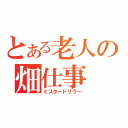 とある老人の畑仕事
ミスタードリラー